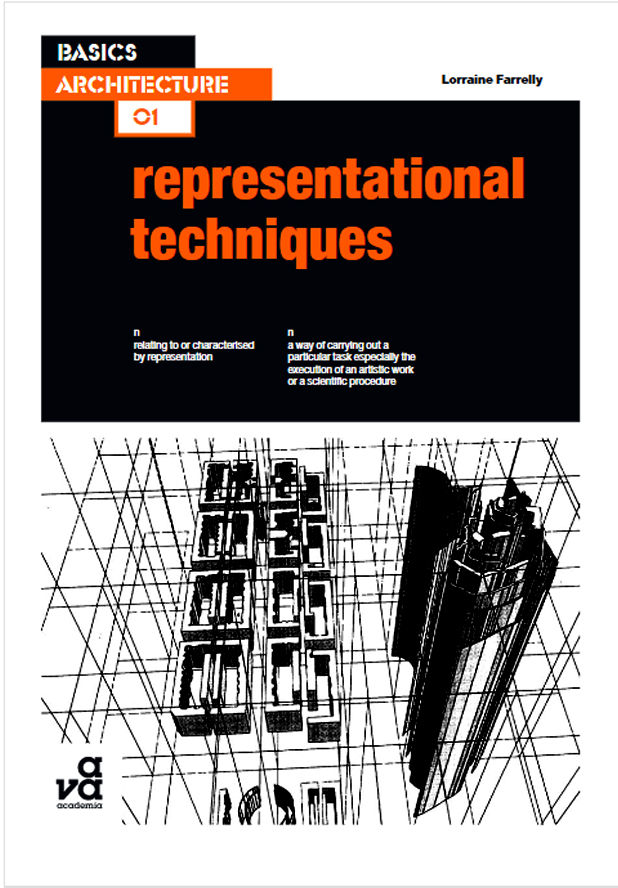 BASICS
ARCHITECTURE
01

Lorraine Farrelly

representational techniques

n
relating to or characterised by representation

n
a way of carrying out a particular task especially the execution of an artistic work or a scientific procedure

ava
academia